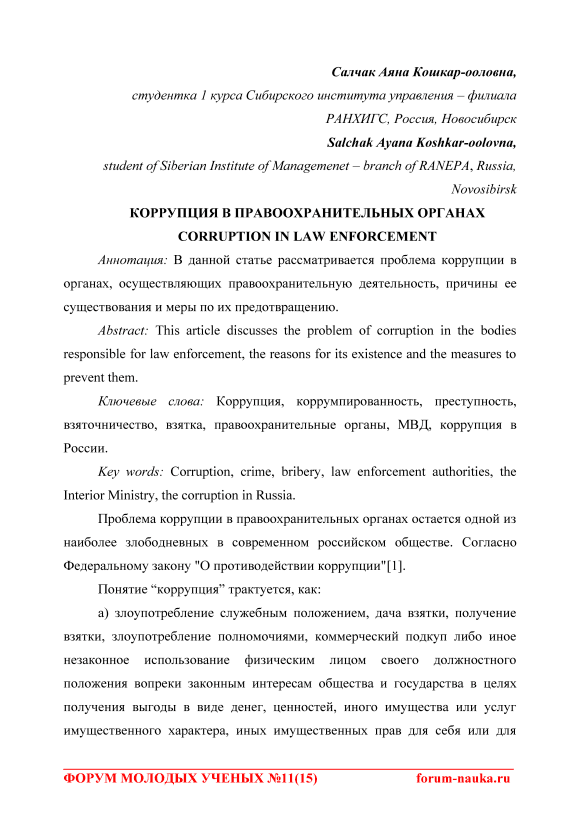 Салчак Аяна Кошкар-ооловна,
студентка 1 курса Сибирского института управления – филиала РАНХИГС, Россия, Новосибирск
Salchak Ayana Koshkar-oolovna,
student of Siberian Institute of Managemenet – branch of RANEPA, Russia, Novosibirsk

КОРРУПЦИЯ В ПРАВООХРАНИТЕЛЬНЫХ ОРГАНАХ
CORRUPTION IN LAW ENFORCEMENT

Аннотация: В данной статье рассматривается проблема коррупции в органах, осуществляющих правоохранительную деятельность, причины ее существования и меры по их предотвращению.

Abstract: This article discusses the problem of corruption in the bodies responsible for law enforcement, the reasons for its existence and the measures to prevent them.

Ключевые слова: Коррупция, коррумпированность, преступность, взяточничество, взятка, правоохранительные органы, МВД, коррупция в России.

Key words: Corruption, crime, bribery, law enforcement authorities, the Interior Ministry, the corruption in Russia.

Проблема коррупции в правоохранительных органах остается одной из наиболее злободневных в современном российском обществе. Согласно Федеральному закону "О противодействии коррупции"[1].

Понятие “коррупция” трактуется, как:

а) злоупотребление служебным положением, дача взятки, получение взятки, злоупотребление полномочиями, коммерческий подкуп либо иное незаконное использование физическим лицом своего должностного положения вопреки законным интересам общества и государства в целях получения выгоды в виде денег, ценностей, иного имущества или услуг имущественного характера, иных имущественных прав для себя или для

ФОРУМ МОЛОДЫХ УЧЕНЫХ №11(15) forum-nauka.ru